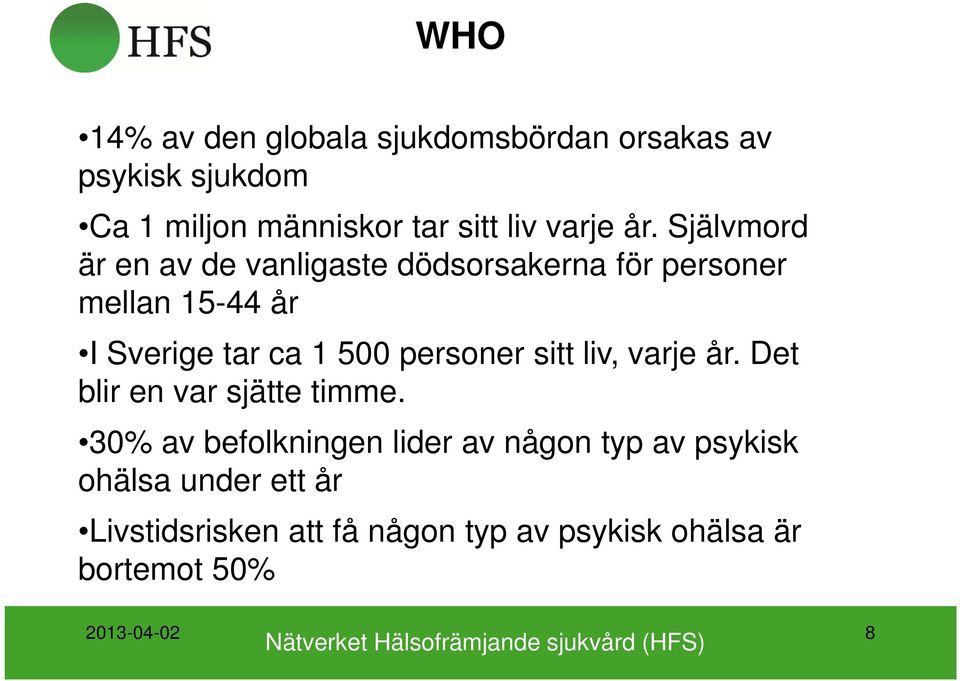 HFS

WHO

•14% av den globala sjukdomsbördan orsakas av psykisk sjukdom

•Ca 1 miljon människor tar sitt liv varje år. Självmord är en av de vanligaste dödsorsakerna för personer mellan 15-44 år

•I Sverige tar ca 1 500 personer sitt liv, varje år. Det blir en var sjätte timme.

•30% av befolkningen lider av någon typ av psykisk ohälsa under ett år

•Livstidsrisken att få någon typ av psykisk ohälsa är bortemot 50%

2013-04-02

Nätverket Hälsofrämjande sjukvård (HFS)

8